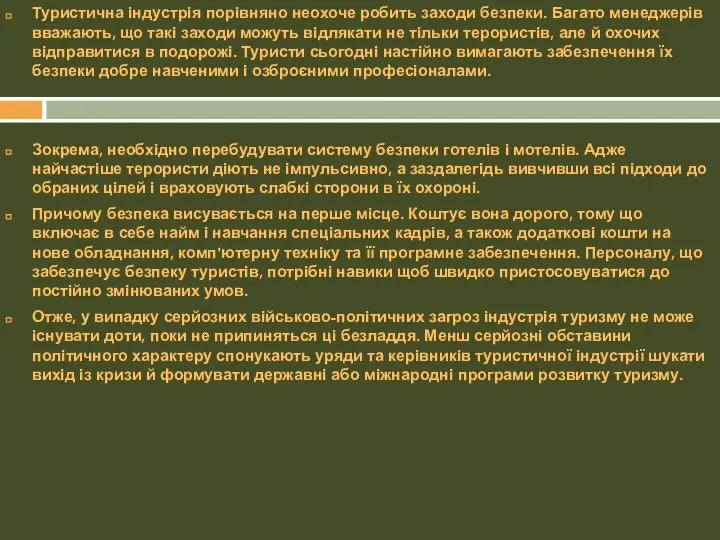 Туристична індустрія порівняно неохоче робить заходи безпеки. Багато менеджерів вважають, що такі заходи можуть відлякати не тільки терористів, але й охочих відправитися в подорожі. Туристи сьогодні настійно вимагають забезпечення їх безпеки добре навченими і озброєними професіоналами.

Зокрема, необхідно перебудувати систему безпеки готелів і мотелів. Адже найчастіше терористи діють не імпульсивно, а заздалегідь вивчивши всі підходи до обраних цілей і враховують слабкі сторони в їх охороні.

Причому безпека висувається на перше місце. Коштує вона дорого, тому що включає в себе найм і навчання спеціальних кадрів, а також додаткові кошти на нове обладнання, комп'ютерну техніку та її програмне забезпечення. Персоналу, що забезпечує безпеку туристів, потрібні навики щоб швидко пристосовуватися до постійно змінюваних умов.

Отже, у випадку серйозних військово-політичних загроз індустрія туризму не може існувати доти, поки не припиняться ці безладдя. Менш серйозні обставини політичного характеру спонукають уряди та керівників туристичної індустрії шукати вихід із кризи й формувати державні або міжнародні програми розвитку туризму.